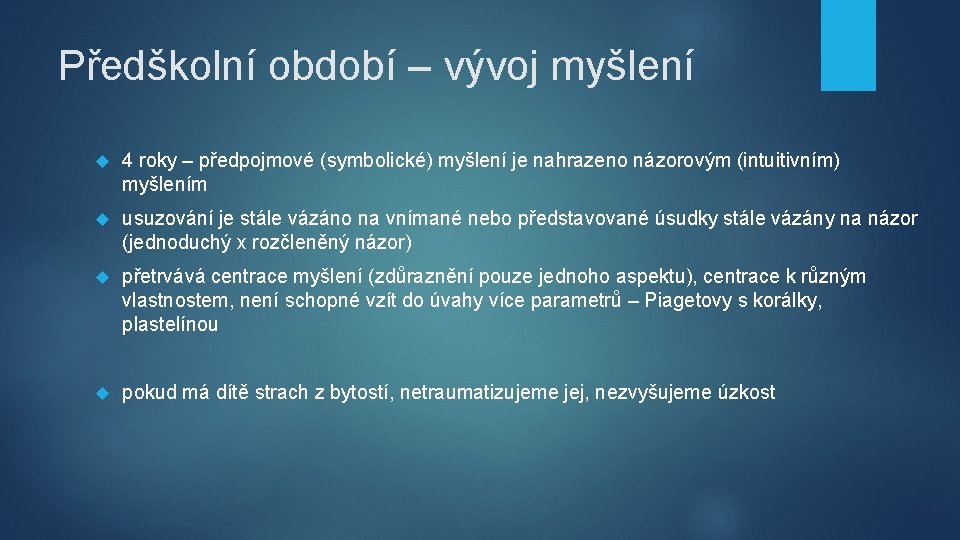 Předškolní období – vývoj myšlení

4 roky – předpojmové (symbolické) myšlení je nahrazeno názorovým (intuitivním) myšlením

usuzování je stále vázáno na vnímané nebo představované úsudky stále vázány na názor (jednoduchý x rozčleněný názor)

přetrvává centrace myšlení (zdůraznění pouze jednoho aspektu), centrace k různým vlastnostem, není schopné vzít do úvahy více parametrů – Piagetovy s korálky, plastelínou

pokud má dítě strach z bytostí, netraumatizujeme jej, nezvyšujeme úzkost